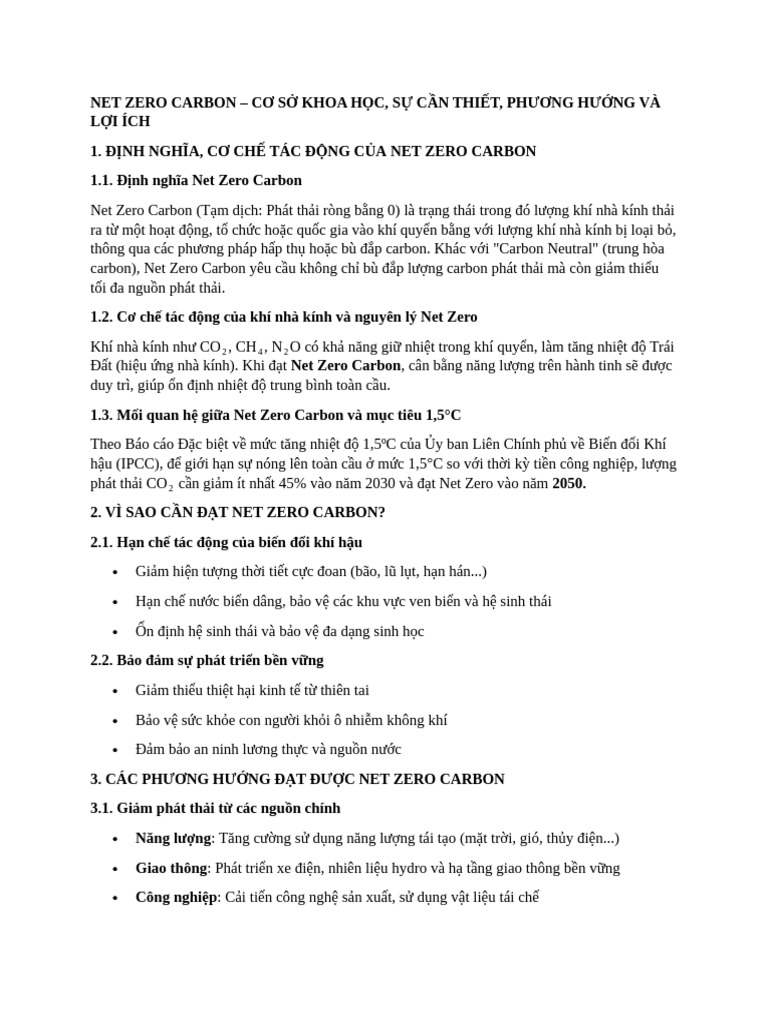 NET ZERO CARBON – CƠ SỞ KHOA HỌC, SỰ CẦN THIẾT, PHƯƠNG HƯỚNG VÀ LỢI ÍCH

1. ĐỊNH NGHĨA, CƠ CHẾ TÁC ĐỘNG CỦA NET ZERO CARBON

1.1. Định nghĩa Net Zero Carbon

Net Zero Carbon (Tạm dịch: Phát thải ròng bằng 0) là trạng thái trong đó lượng khí nhà kính thải ra từ một hoạt động, tổ chức hoặc quốc gia vào khí quyển bằng với lượng khí nhà kính bị loại bỏ, thông qua các phương pháp hấp thụ hoặc bù đắp carbon. Khác với "Carbon Neutral" (trung hòa carbon), Net Zero Carbon yêu cầu không chỉ bù đắp lượng carbon phát thải mà còn giảm thiểu tối đa nguồn phát thải.

1.2. Cơ chế tác động của khí nhà kính và nguyên lý Net Zero

Khí nhà kính như $CO_2$, $CH_4$, $N_2O$ có khả năng giữ nhiệt trong khí quyển, làm tăng nhiệt độ Trái Đất (hiệu ứng nhà kính). Khi đạt Net Zero Carbon, cân bằng năng lượng trên hành tinh sẽ được duy trì, giúp ổn định nhiệt độ trung bình toàn cầu.

1.3. Mối quan hệ giữa Net Zero Carbon và mục tiêu 1,5°C

Theo Báo cáo Đặc biệt về mức tăng nhiệt độ 1,5ºC của Ủy ban Liên Chính phủ về Biến đổi Khí hậu (IPCC), để giới hạn sự nóng lên toàn cầu ở mức 1,5°C so với thời kỳ tiền công nghiệp, lượng phát thải $CO_2$ cần giảm ít nhất 45% vào năm 2030 và đạt Net Zero vào năm 2050.

2. VÌ SAO CẦN ĐẠT NET ZERO CARBON?

2.1. Hạn chế tác động của biến đổi khí hậu

• Giảm hiện tượng thời tiết cực đoan (bão, lũ lụt, hạn hán...)
• Hạn chế nước biển dâng, bảo vệ các khu vực ven biển và hệ sinh thái
• Ổn định hệ sinh thái và bảo vệ đa dạng sinh học

2.2. Bảo đảm sự phát triển bền vững

• Giảm thiểu thiệt hại kinh tế từ thiên tai
• Bảo vệ sức khỏe con người khỏi ô nhiễm không khí
• Đảm bảo an ninh lương thực và nguồn nước

3. CÁC PHƯƠNG HƯỚNG ĐẠT ĐƯỢC NET ZERO CARBON

3.1. Giảm phát thải từ các nguồn chính

• Năng lượng: Tăng cường sử dụng năng lượng tái tạo (mặt trời, gió, thủy điện...)
• Giao thông: Phát triển xe điện, nhiên liệu hydro và hạ tầng giao thông bền vững
• Công nghiệp: Cải tiến công nghệ sản xuất, sử dụng vật liệu tái chế